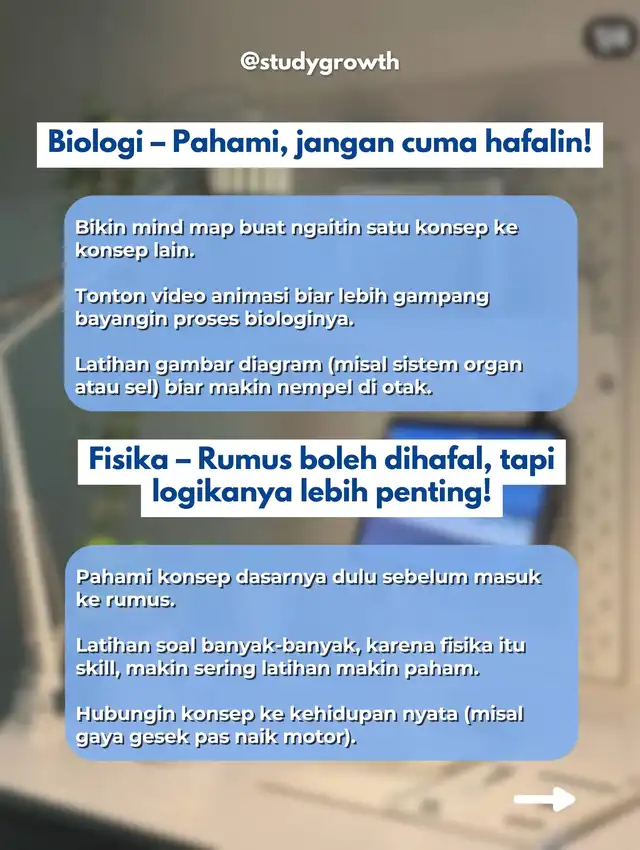 @studygrowth

Biologi – Pahami, jangan cuma hafalin!

Bikin mind map buat ngaitin satu konsep ke konsep lain.

Tonton video animasi biar lebih gampang bayangin proses biologinya.

Latihan gambar diagram (misal sistem organ atau sel) biar makin nempel di otak.

Fisika – Rumus boleh dihafal, tapi logikanya lebih penting!

Pahami konsep dasarnya dulu sebelum masuk ke rumus.

Latihan soal banyak-banyak, karena fisika itu skill, makin sering latihan makin paham.

Hubungin konsep ke kehidupan nyata (misal gaya gesek pas naik motor).